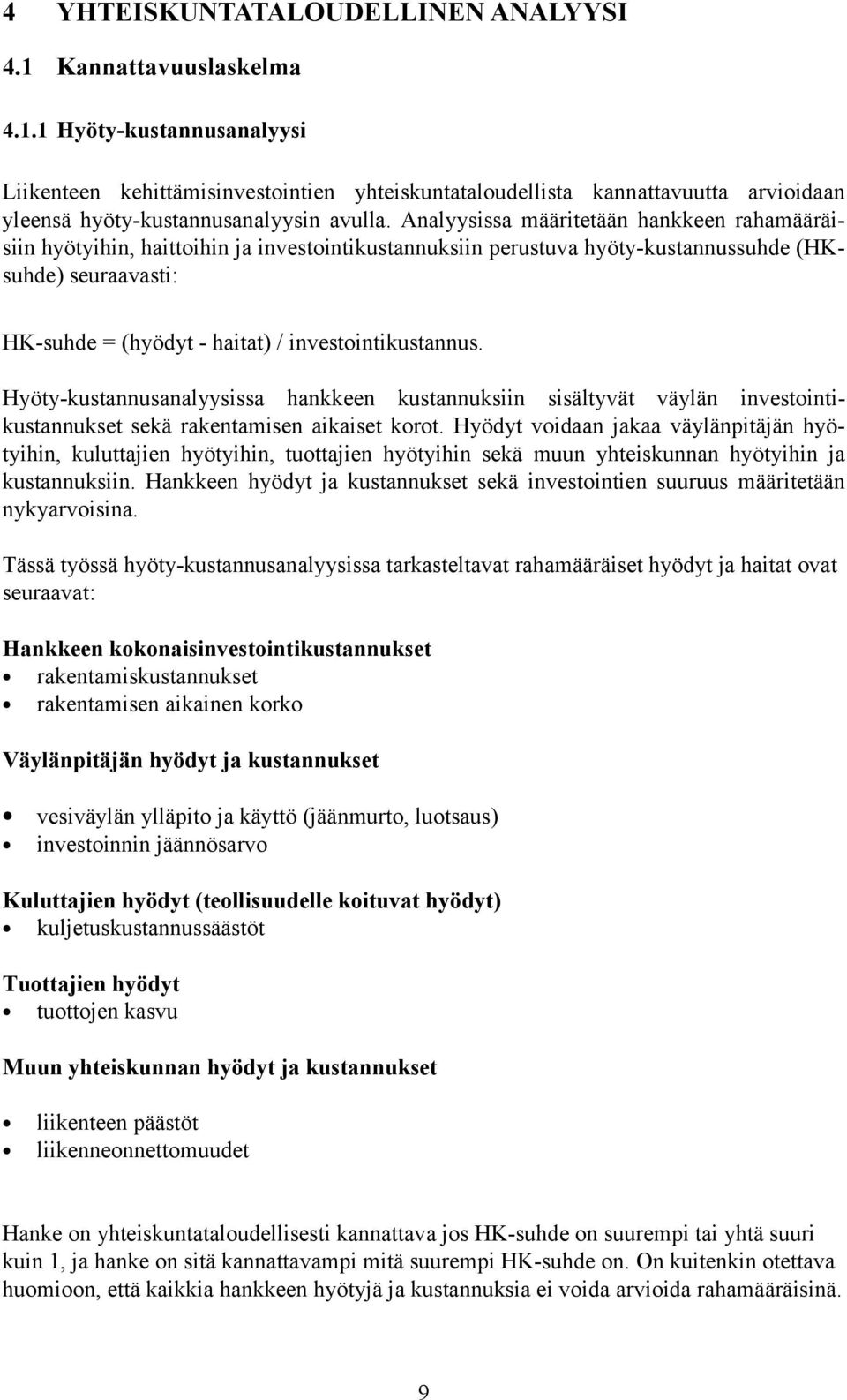 4 YHTEISKUNTATALOUDELLINEN ANALYYSI

4.1 Kannattavuuslaskelma

4.1.1 Hyöty-kustannusanalyysi

Liikenteen kehittämisinvestointien yhteiskuntataloudellista kannattavuutta arvioidaan yleensä hyöty-kustannusanalyysin avulla. Analyysissa määritetään hankkeen rahamääräisiin hyötyihin, haittoihin ja investointikustannuksiin perustuva hyöty-kustannussuhde (HK-suhde) seuraavasti:

HK-suhde = (hyödyt - haitat) / investointikustannus.

Hyöty-kustannusanalyysissa hankkeen kustannuksiin sisältyvät väylän investointikustannukset sekä rakentamisen aikaiset korot. Hyödyt voidaan jakaa väylänpitäjän hyötyihin, kuluttajien hyötyihin, tuottajien hyötyihin sekä muun yhteiskunnan hyötyihin ja kustannuksiin. Hankkeen hyödyt ja kustannukset sekä investointien suuruus määritetään nykyarvoisina.

Tässä työssä hyöty-kustannusanalyysissa tarkasteltavat rahamääräiset hyödyt ja haitat ovat seuraavat:

Hankkeen kokonaisinvestointikustannukset
• rakentamiskustannukset
• rakentamisen aikainen korko

Väylänpitäjän hyödyt ja kustannukset

• vesiväylän ylläpito ja käyttö (jäänmurto, luotsaus)
• investoinnin jäännösarvo

Kuluttajien hyödyt (teollisuudelle koituvat hyödyt)
• kuljetuskustannussäästöt

Tuottajien hyödyt
• tuottojen kasvu

Muun yhteiskunnan hyödyt ja kustannukset

• liikenteen päästöt
• liikenneonnettomuudet

Hanke on yhteiskuntataloudellisesti kannattava jos HK-suhde on suurempi tai yhtä suuri kuin 1, ja hanke on sitä kannattavampi mitä suurempi HK-suhde on. On kuitenkin otettava huomioon, että kaikkia hankkeen hyötyjä ja kustannuksia ei voida arvioida rahamääräisinä.

9